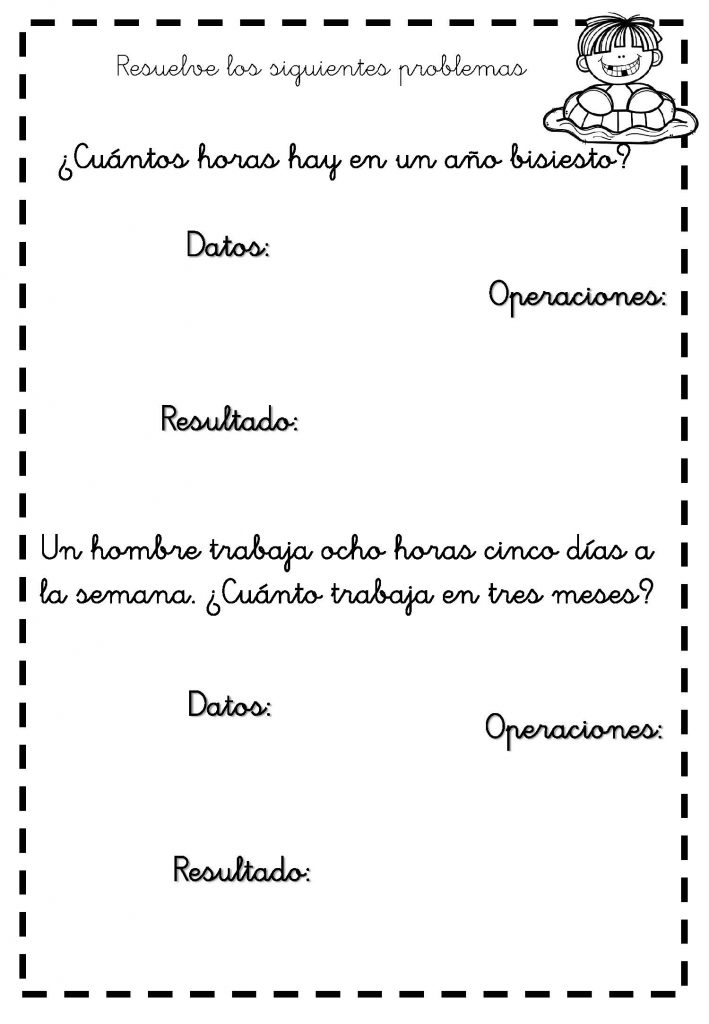 Resuelve los siguientes problemas

¿Cuántos horas hay en un año bisiesto?

Datos:

Operaciones:

Resultado:

Un hombre trabaja ocho horas cinco días a la semana. ¿Cuánto trabaja en tres meses?

Datos:

Operaciones:

Resultado: